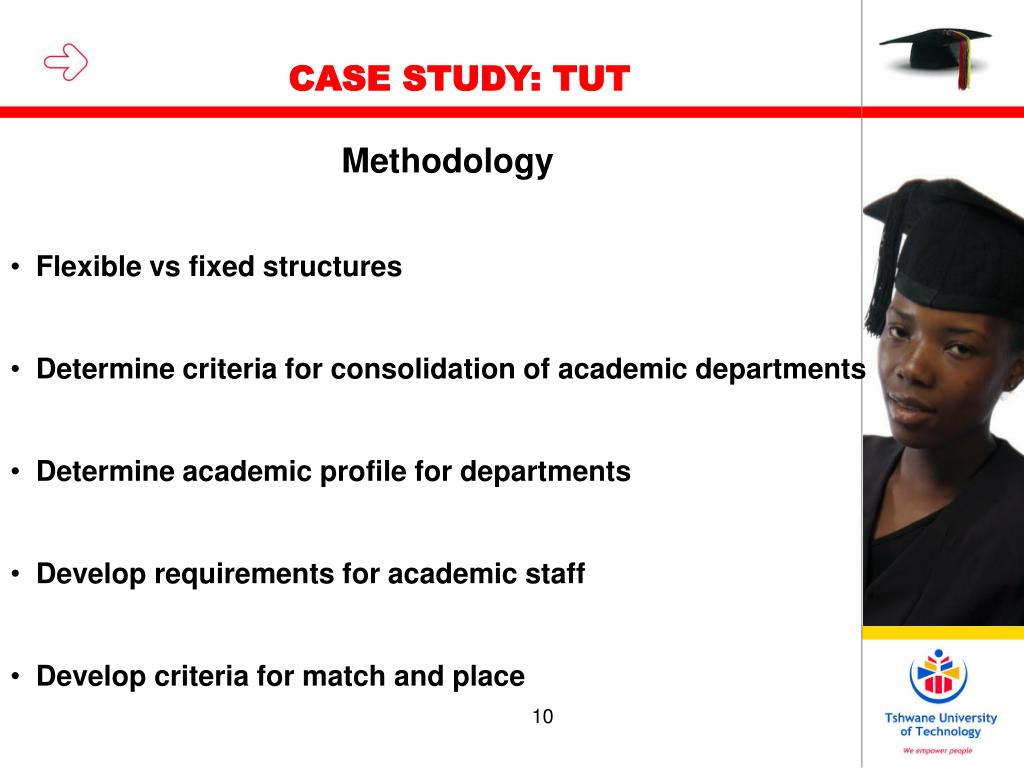 CASE STUDY: TUT

Methodology

• Flexible vs fixed structures

• Determine criteria for consolidation of academic departments

• Determine academic profile for departments

• Develop requirements for academic staff

• Develop criteria for match and place

10

Tshwane University of Technology

We empower people